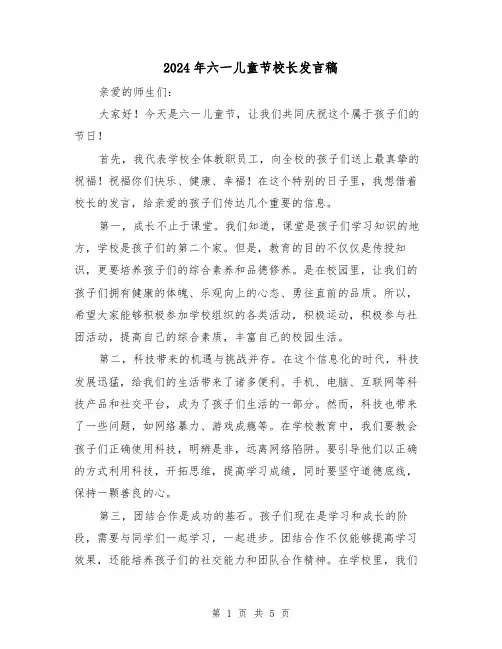 2024年六一儿童节校长发言稿

亲爱的师生们：

大家好！今天是六一儿童节，让我们共同庆祝这个属于孩子们的节日！

首先，我代表学校全体教职员工，向全校的孩子们送上最真挚的祝福！祝福你们快乐、健康、幸福！在这个特别的日子里，我想借着校长的发言，给亲爱的孩子们传达几个重要的信息。

第一，成长不止于课堂。我们知道，课堂是孩子们学习知识的地方，学校是孩子们的第二个家。但是，教育的目的不仅仅是传授知识，更要培养孩子们的综合素养和品德修养。是在校园里，让我们的孩子们拥有健康的体魄、乐观向上的心态、勇往直前的品质。所以，希望大家能够积极参加学校组织的各类活动，积极运动，积极参与社团活动，提高自己的综合素质，丰富自己的校园生活。

第二，科技带来的机遇与挑战并存。在这个信息化的时代，科技发展迅猛，给我们的生活带来了诸多便利。手机、电脑、互联网等科技产品和社交平台，成为了孩子们生活的一部分。然而，科技也带来了一些问题，如网络暴力、游戏成瘾等。在学校教育中，我们要教会孩子们正确使用科技，明辨是非，远离网络陷阱。要引导他们以正确的方式利用科技，开拓思维，提高学习成绩，同时要坚守道德底线，保持一颗善良的心。

第三，团结合作是成功的基石。孩子们现在是学习和成长的阶段，需要与同学们一起学习，一起进步。团结合作不仅能够提高学习效果，还能培养孩子们的社交能力和团队合作精神。在学校里，我们

第 1 页 共 5 页